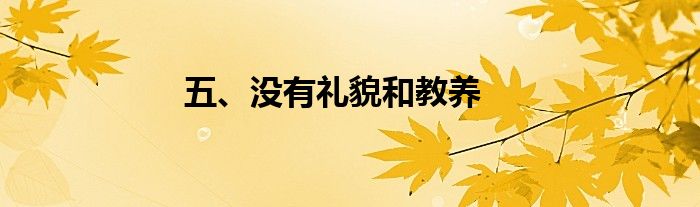 五、没有礼貌和教养